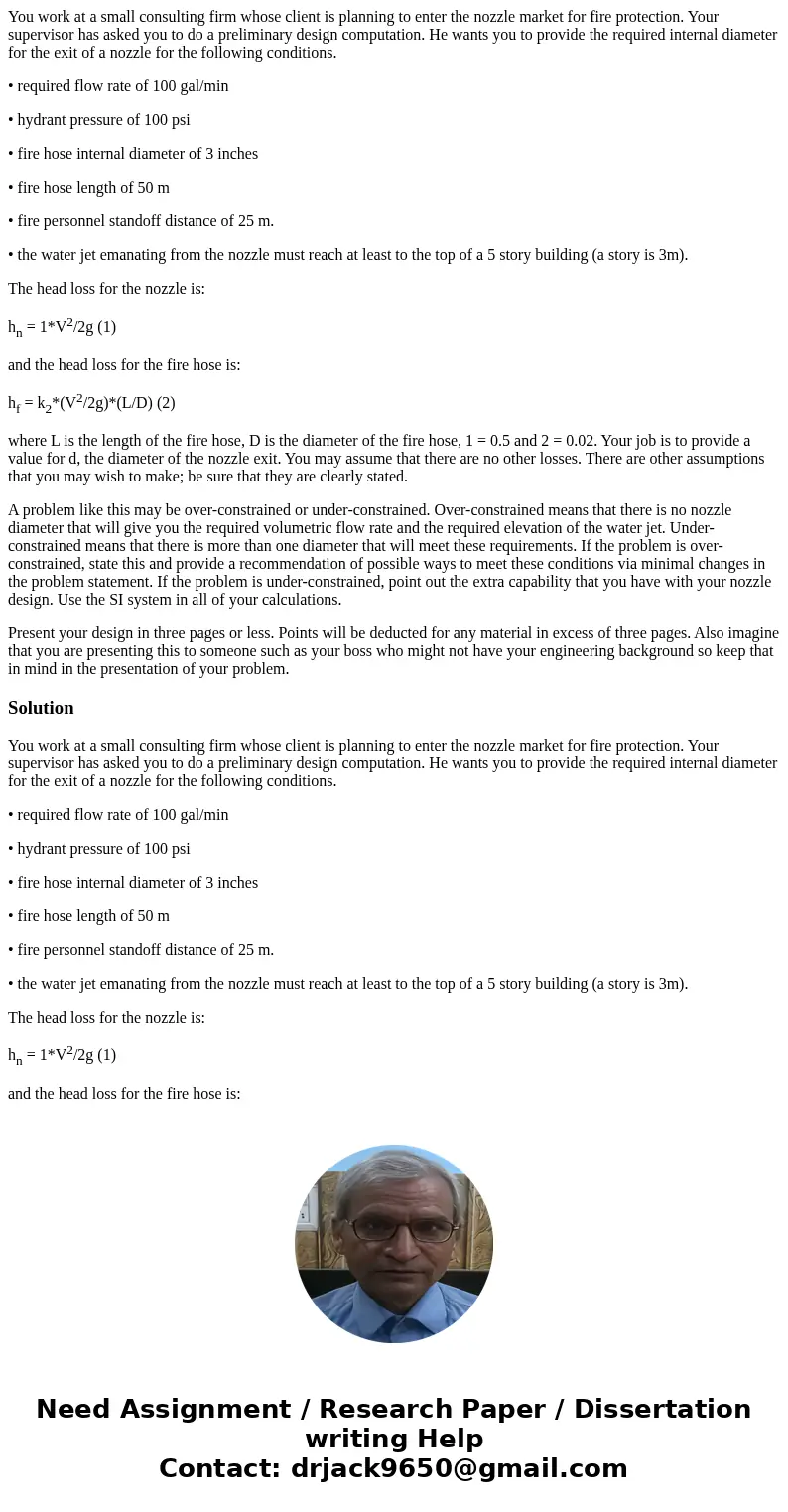 You work at a small consulting firm whose client is planning to enter the nozzle market for fire protection. Your supervisor has asked you to do a preliminary design computation. He wants you to provide the required internal diameter for the exit of a nozzle for the following conditions.

• required flow rate of 100 gal/min

• hydrant pressure of 100 psi

• fire hose internal diameter of 3 inches

• fire hose length of 50 m

• fire personnel standoff distance of 25 m.

• the water jet emanating from the nozzle must reach at least to the top of a 5 story building (a story is 3m).

The head loss for the nozzle is:

$h_n = 1*V^2/2g$ (1)

and the head loss for the fire hose is:

$h_f = k_2*(V^2/2g)*(L/D)$ (2)

where L is the length of the fire hose, D is the diameter of the fire hose, 1 = 0.5 and 2 = 0.02. Your job is to provide a value for d, the diameter of the nozzle exit. You may assume that there are no other losses. There are other assumptions that you may wish to make; be sure that they are clearly stated.

A problem like this may be over-constrained or under-constrained. Over-constrained means that there is no nozzle diameter that will give you the required volumetric flow rate and the required elevation of the water jet. Under-constrained means that there is more than one diameter that will meet these requirements. If the problem is over-constrained, state this and provide a recommendation of possible ways to meet these conditions via minimal changes in the problem statement. If the problem is under-constrained, point out the extra capability that you have with your nozzle design. Use the SI system in all of your calculations.

Present your design in three pages or less. Points will be deducted for any material in excess of three pages. Also imagine that you are presenting this to someone such as your boss who might not have your engineering background so keep that in mind in the presentation of your problem.

Solution

You work at a small consulting firm whose client is planning to enter the nozzle market for fire protection. Your supervisor has asked you to do a preliminary design computation. He wants you to provide the required internal diameter for the exit of a nozzle for the following conditions.

• required flow rate of 100 gal/min

• hydrant pressure of 100 psi

• fire hose internal diameter of 3 inches

• fire hose length of 50 m

• fire personnel standoff distance of 25 m.

• the water jet emanating from the nozzle must reach at least to the top of a 5 story building (a story is 3m).

The head loss for the nozzle is:

$h_n = 1*V^2/2g$ (1)

and the head loss for the fire hose is:

Need Assignment / Research Paper / Dissertation writing Help
Contact: drjack9650@gmail.com